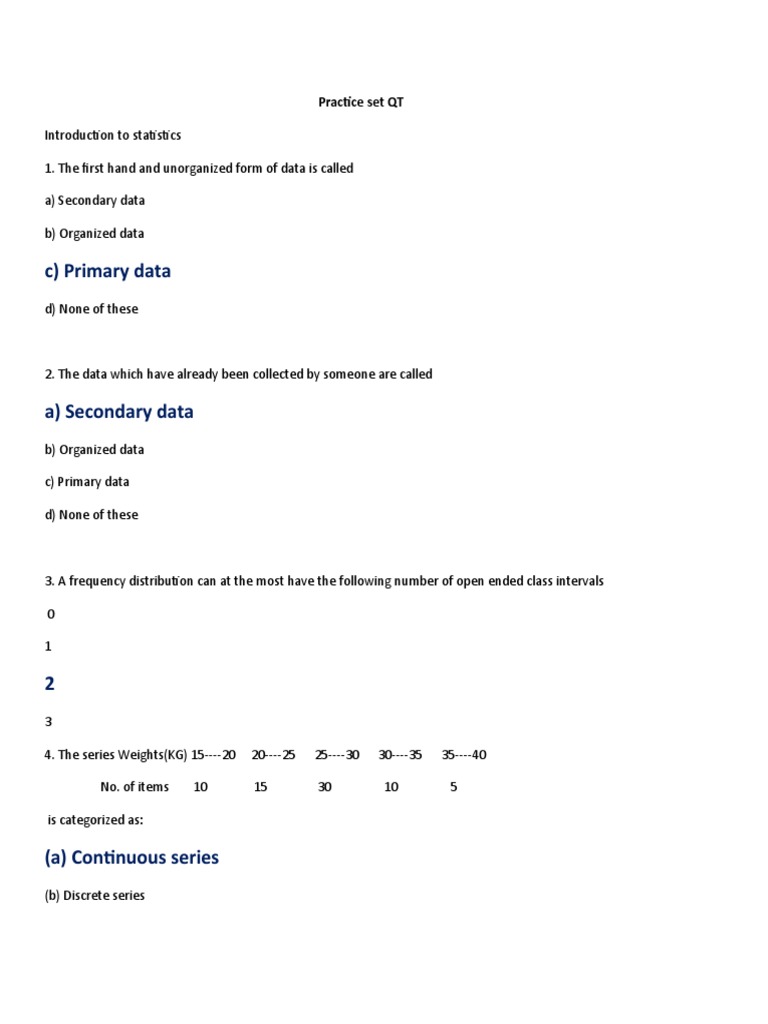 Practice set QT

Introduction to statistics

1. The first hand and unorganized form of data is called

a) Secondary data

b) Organized data

c) Primary data

d) None of these

2. The data which have already been collected by someone are called

a) Secondary data

b) Organized data

c) Primary data

d) None of these

3. A frequency distribution can at the most have the following number of open ended class intervals

0

1

2

3

4. The series Weights(KG) 15----20 20----25 25----30 30----35 35----40

No. of items 10 15 30 10 5

is categorized as:

(a) Continuous series

(b) Discrete series